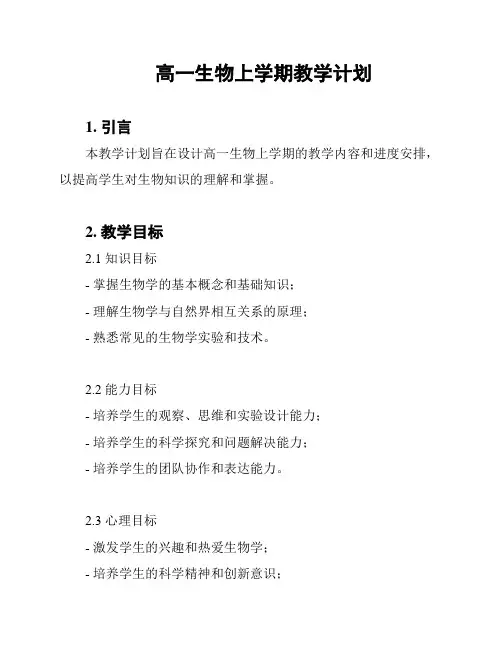 高一生物上学期教学计划

1. 引言

本教学计划旨在设计高一生物上学期的教学内容和进度安排，以提高学生对生物知识的理解和掌握。

2. 教学目标

2.1 知识目标
- 掌握生物学的基本概念和基础知识；
- 理解生物学与自然界相互关系的原理；
- 熟悉常见的生物学实验和技术。

2.2 能力目标
- 培养学生的观察、思维和实验设计能力；
- 培养学生的科学探究和问题解决能力；
- 培养学生的团队协作和表达能力。

2.3 心理目标
- 激发学生的兴趣和热爱生物学；
- 培养学生的科学精神和创新意识；